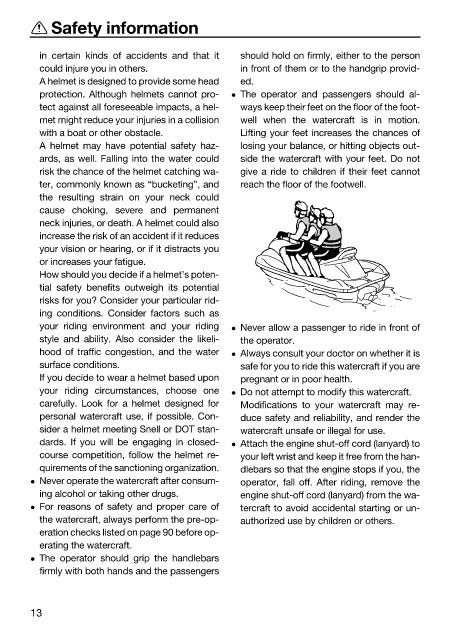 ⚠ Safety information

in certain kinds of accidents and that it could injure you in others.

A helmet is designed to provide some head protection. Although helmets cannot protect against all foreseeable impacts, a helmet might reduce your injuries in a collision with a boat or other obstacle.

A helmet may have potential safety hazards, as well. Falling into the water could risk the chance of the helmet catching water, commonly known as "bucketing", and the resulting strain on your neck could cause choking, severe and permanent neck injuries, or death. A helmet could also increase the risk of an accident if it reduces your vision or hearing, or if it distracts you or increases your fatigue.

How should you decide if a helmet's potential safety benefits outweigh its potential risks for you? Consider your particular riding conditions. Consider factors such as your riding environment and your riding style and ability. Also consider the likelihood of traffic congestion, and the water surface conditions.

If you decide to wear a helmet based upon your riding circumstances, choose one carefully. Look for a helmet designed for personal watercraft use, if possible. Consider a helmet meeting Snell or DOT standards. If you will be engaging in closed-course competition, follow the helmet requirements of the sanctioning organization.

• Never operate the watercraft after consuming alcohol or taking other drugs.
• For reasons of safety and proper care of the watercraft, always perform the pre-operation checks listed on page 90 before operating the watercraft.
• The operator should grip the handlebars firmly with both hands and the passengers should hold on firmly, either to the person in front of them or to the handgrip provided.
• The operator and passengers should always keep their feet on the floor of the footwell when the watercraft is in motion. Lifting your feet increases the chances of losing your balance, or hitting objects outside the watercraft with your feet. Do not give a ride to children if their feet cannot reach the floor of the footwell.

• Never allow a passenger to ride in front of the operator.
• Always consult your doctor on whether it is safe for you to ride this watercraft if you are pregnant or in poor health.
• Do not attempt to modify this watercraft. Modifications to your watercraft may reduce safety and reliability, and render the watercraft unsafe or illegal for use.
• Attach the engine shut-off cord (lanyard) to your left wrist and keep it free from the handlebars so that the engine stops if you, the operator, fall off. After riding, remove the engine shut-off cord (lanyard) from the watercraft to avoid accidental starting or unauthorized use by children or others.

13